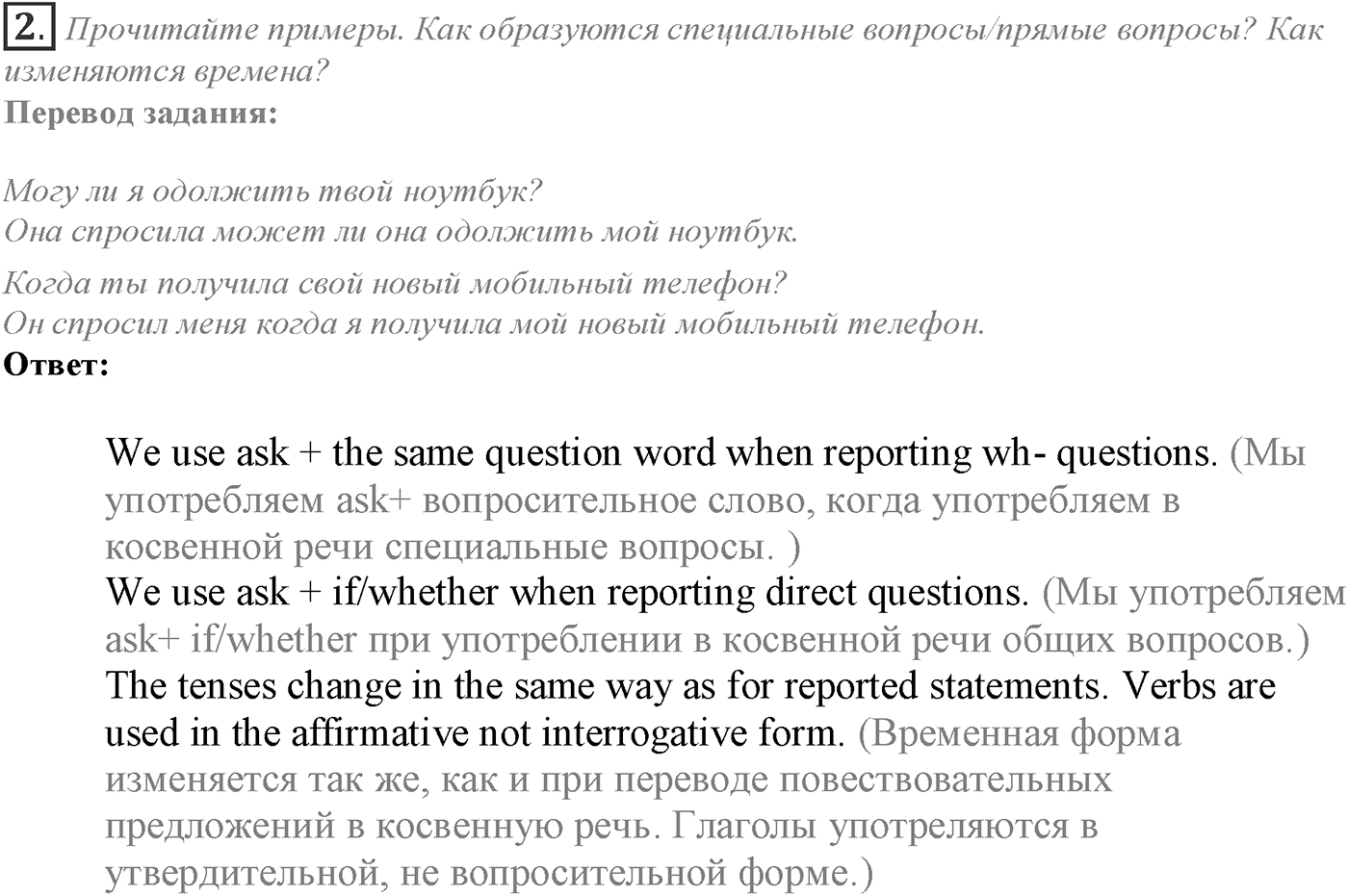 2. Прочитайте примеры. Как образуются специальные вопросы/прямые вопросы? Как изменяются времена?
Перевод задания:

Могу ли я одолжить твой ноутбук?
Она спросила может ли она одолжить мой ноутбук.

Когда ты получила свой новый мобильный телефон?
Он спросил меня когда я получила мой новый мобильный телефон.
Ответ:

We use ask + the same question word when reporting wh- questions. (Мы употребляем ask+ вопросительное слово, когда употребляем в косвенной речи специальные вопросы. )
We use ask + if/whether when reporting direct questions. (Мы употребляем ask+ if/whether при употреблении в косвенной речи общих вопросов.)
The tenses change in the same way as for reported statements. Verbs are used in the affirmative not interrogative form. (Временная форма изменяется так же, как и при переводе повествовательных предложений в косвенную речь. Глаголы употреляются в утвердительной, не вопросительной форме.)